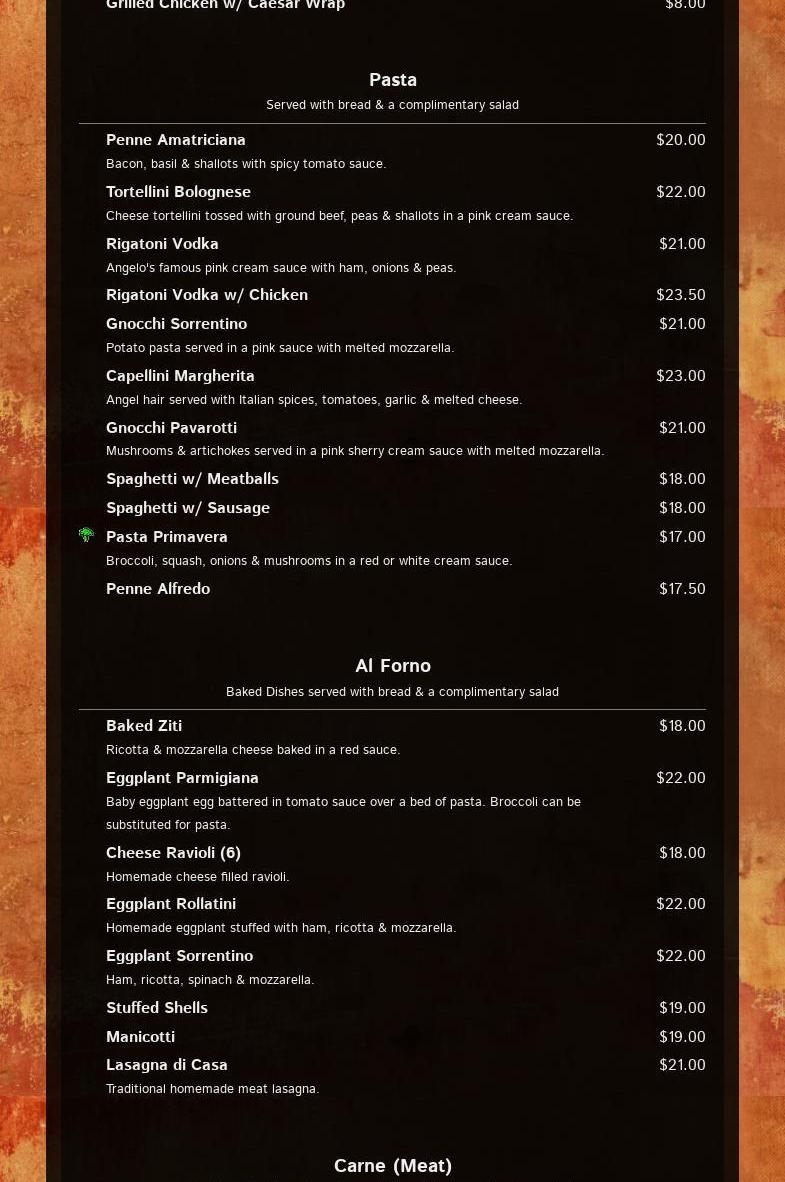 Grilled Chicken w/ Caesar Wrap $8.00

Pasta
Served with bread & a complimentary salad

Penne Amatriciana $20.00
Bacon, basil & shallots with spicy tomato sauce.

Tortellini Bolognese $22.00
Cheese tortellini tossed with ground beef, peas & shallots in a pink cream sauce.

Rigatoni Vodka $21.00
Angelo's famous pink cream sauce with ham, onions & peas.

Rigatoni Vodka w/ Chicken $23.50

Gnocchi Sorrentino $21.00
Potato pasta served in a pink sauce with melted mozzarella.

Capellini Margherita $23.00
Angel hair served with Italian spices, tomatoes, garlic & melted cheese.

Gnocchi Pavarotti $21.00
Mushrooms & artichokes served in a pink sherry cream sauce with melted mozzarella.

Spaghetti w/ Meatballs $18.00

Spaghetti w/ Sausage $18.00

Pasta Primavera $17.00
Broccoli, squash, onions & mushrooms in a red or white cream sauce.

Penne Alfredo $17.50

Al Forno
Baked Dishes served with bread & a complimentary salad

Baked Ziti $18.00
Ricotta & mozzarella cheese baked in a red sauce.

Eggplant Parmigiana $22.00
Baby eggplant egg battered in tomato sauce over a bed of pasta. Broccoli can be substituted for pasta.

Cheese Ravioli (6) $18.00
Homemade cheese filled ravioli.

Eggplant Rollatini $22.00
Homemade eggplant stuffed with ham, ricotta & mozzarella.

Eggplant Sorrentino $22.00
Ham, ricotta, spinach & mozzarella.

Stuffed Shells $19.00

Manicotti $19.00

Lasagna di Casa $21.00
Traditional homemade meat lasagna.

Carne (Meat)